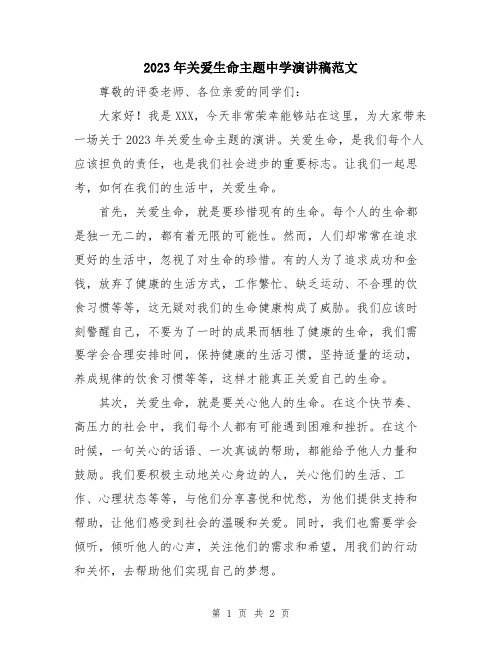 2023年关爱生命主题中学演讲稿范文

尊敬的评委老师、各位亲爱的同学们：

大家好！我是XXX，今天非常荣幸能够站在这里，为大家带来一场关于2023年关爱生命主题的演讲。关爱生命，是我们每个人应该担负的责任，也是我们社会进步的重要标志。让我们一起思考，如何在我们的生活中，关爱生命。

首先，关爱生命，就是要珍惜现有的生命。每个人的生命都是独一无二的，都有着无限的可能性。然而，人们却常常在追求更好的生活中，忽视了对生命的珍惜。有的人为了追求成功和金钱，放弃了健康的生活方式，工作繁忙、缺乏运动、不合理的饮食习惯等等，这无疑对我们的生命健康构成了威胁。我们应该时刻警醒自己，不要为了一时的成果而牺牲了健康的生命，我们需要学会合理安排时间，保持健康的生活习惯，坚持适量的运动，养成规律的饮食习惯等等，这样才能真正关爱自己的生命。

其次，关爱生命，就是要关心他人的生命。在这个快节奏、高压力的社会中，我们每个人都有可能遇到困难和挫折。在这个时候，一句关心的话语、一次真诚的帮助，都能给予他人力量和鼓励。我们要积极主动地关心身边的人，关心他们的生活、工作、心理状态等等，与他们分享喜悦和忧愁，为他们提供支持和帮助，让他们感受到社会的温暖和关爱。同时，我们也需要学会倾听，倾听他人的心声，关注他们的需求和希望，用我们的行动和关怀，去帮助他们实现自己的梦想。

第 1 页 共 2 页